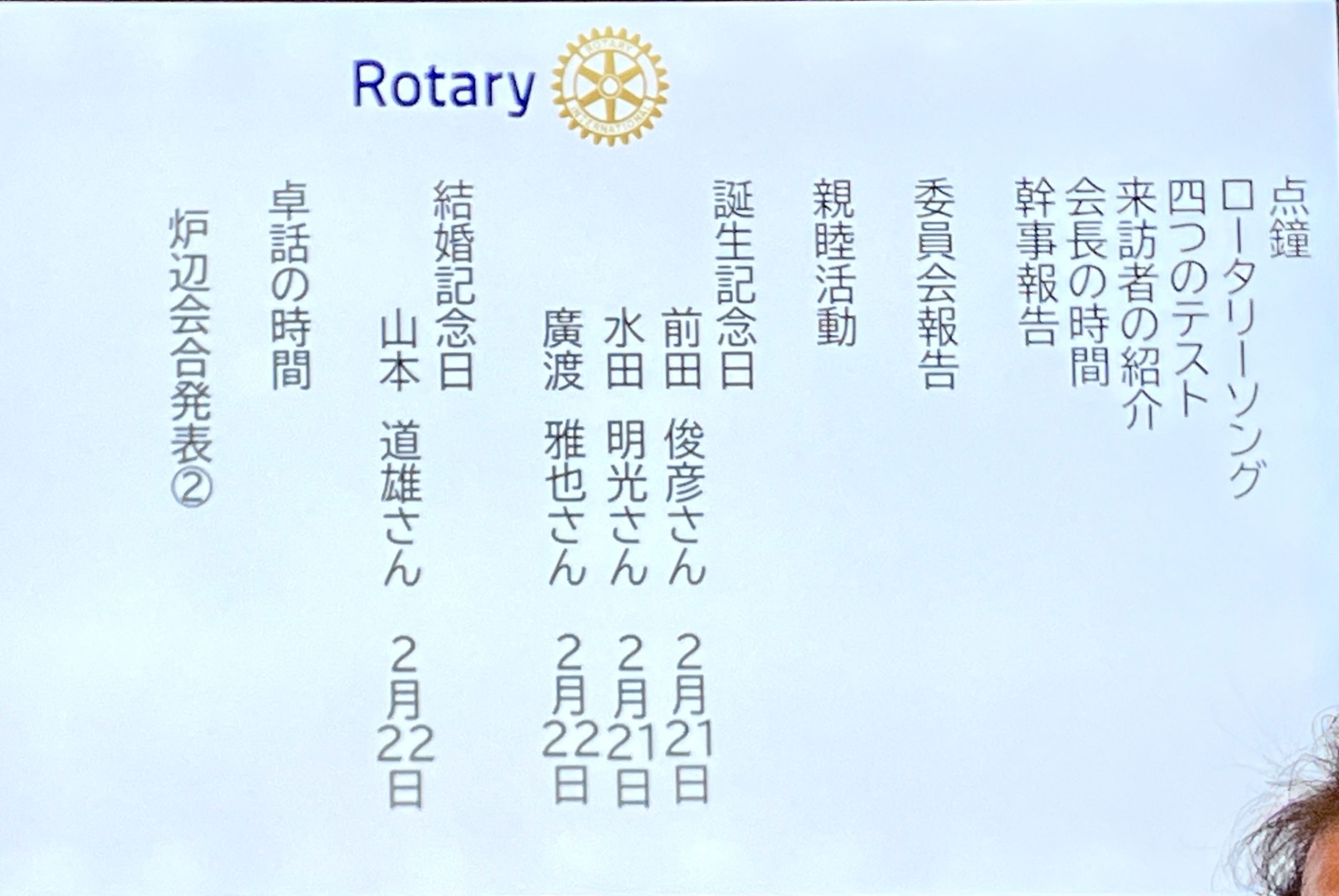 Rotary

点鐘
ロータリーソング
四つのテスト
来訪者の紹介
会長の時間
幹事報告
委員会報告
親睦活動
誕生記念日
前田 俊彦さん 2月21日
水田 明光さん 2月21日
廣渡 雅也さん 2月22日
結婚記念日
山本 道雄さん 2月22日
卓話の時間
炉辺会合発表②